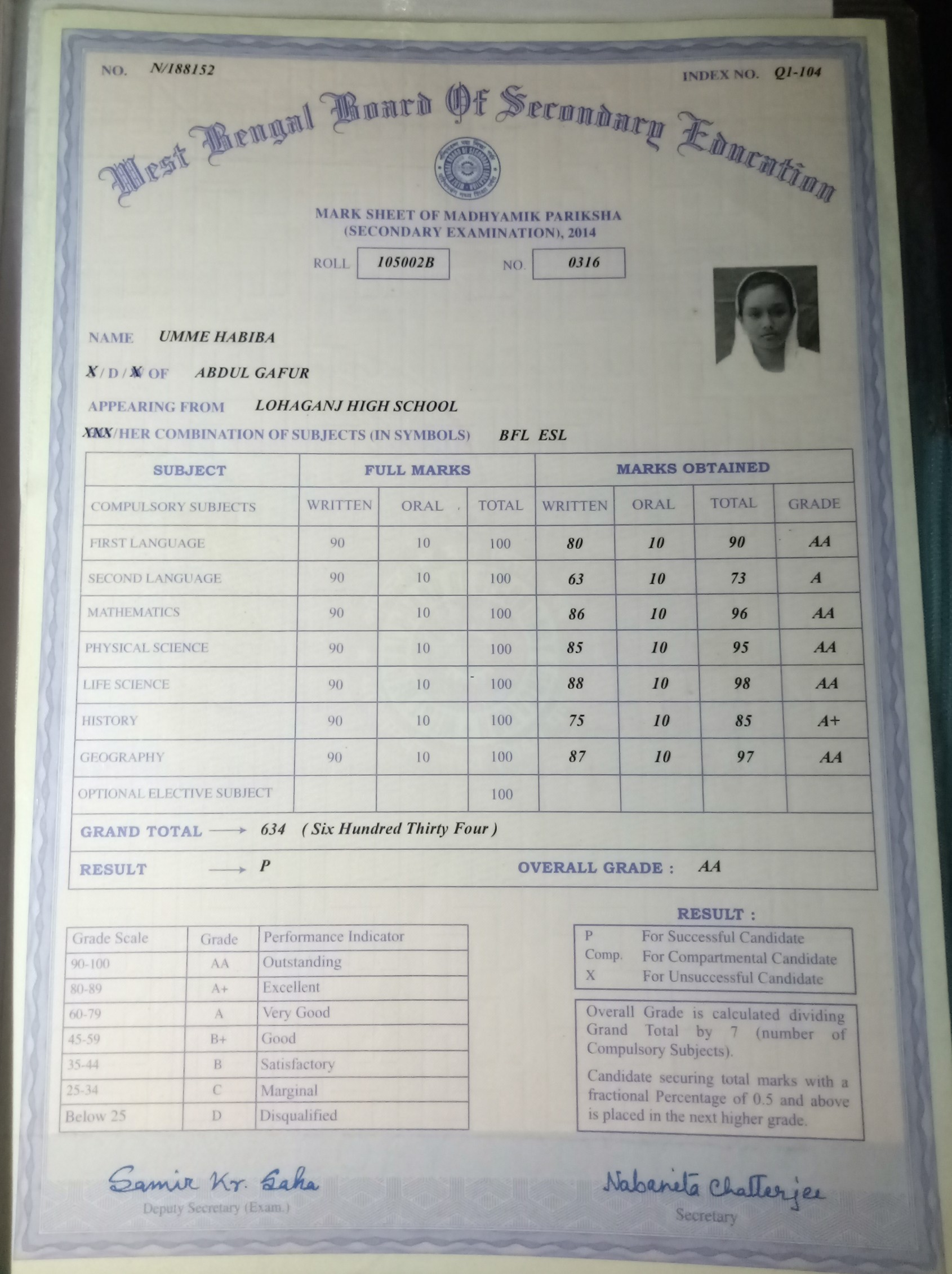 NO. N/188152

INDEX NO. Q1-104

West Bengal Board Of Secondary Education

MARK SHEET OF MADHYAMIK PARIKSHA
(SECONDARY EXAMINATION), 2014

ROLL 105002B NO. 0316

NAME UMME HABIBA

X / D / X OF ABDUL GAFUR

APPEARING FROM LOHAGANJ HIGH SCHOOL

XXX/HER COMBINATION OF SUBJECTS (IN SYMBOLS) BFL ESL

| SUBJECT | FULL MARKS | | | MARKS OBTAINED | | | |
|---|---|---|---|---|---|---|---|
| COMPULSORY SUBJECTS | WRITTEN | ORAL | TOTAL | WRITTEN | ORAL | TOTAL | GRADE |
| FIRST LANGUAGE | 90 | 10 | 100 | 80 | 10 | 90 | AA |
| SECOND LANGUAGE | 90 | 10 | 100 | 63 | 10 | 73 | A |
| MATHEMATICS | 90 | 10 | 100 | 86 | 10 | 96 | AA |
| PHYSICAL SCIENCE | 90 | 10 | 100 | 85 | 10 | 95 | AA |
| LIFE SCIENCE | 90 | 10 | 100 | 88 | 10 | 98 | AA |
| HISTORY | 90 | 10 | 100 | 75 | 10 | 85 | A+ |
| GEOGRAPHY | 90 | 10 | 100 | 87 | 10 | 97 | AA |
| OPTIONAL ELECTIVE SUBJECT | | | 100 | | | | |

GRAND TOTAL ⟶ 634 ( Six Hundred Thirty Four )

RESULT ⟶ P OVERALL GRADE : AA

| Grade Scale | Grade | Performance Indicator |
|---|---|---|
| 90-100 | AA | Outstanding |
| 80-89 | A+ | Excellent |
| 60-79 | A | Very Good |
| 45-59 | B+ | Good |
| 35-44 | B | Satisfactory |
| 25-34 | C | Marginal |
| Below 25 | D | Disqualified |

RESULT :
P For Successful Candidate
Comp. For Compartmental Candidate
X For Unsuccessful Candidate

Overall Grade is calculated dividing Grand Total by 7 (number of Compulsory Subjects).

Candidate securing total marks with a fractional Percentage of 0.5 and above is placed in the next higher grade.

Samir Kr. Saha
Deputy Secretary (Exam.)

Nabanita Chatterjee
Secretary